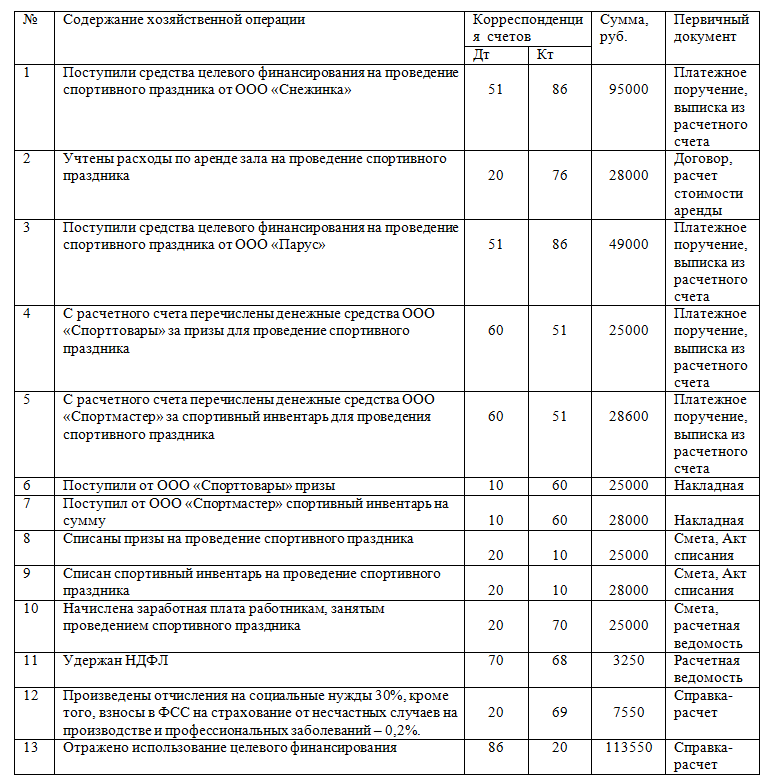 | № | Содержание хозяйственной операции | Корреспонденция счетов Дт | Корреспонденция счетов Кт | Сумма, руб. | Первичный документ |
|---|---|---|---|---|---|
| 1 | Поступили средства целевого финансирования на проведение спортивного праздника от ООО «Снежинка» | 51 | 86 | 95000 | Платежное поручение, выписка из расчетного счета |
| 2 | Учтены расходы по аренде зала на проведение спортивного праздника | 20 | 76 | 28000 | Договор, расчет стоимости аренды |
| 3 | Поступили средства целевого финансирования на проведение спортивного праздника от ООО «Парус» | 51 | 86 | 49000 | Платежное поручение, выписка из расчетного счета |
| 4 | С расчетного счета перечислены денежные средства ООО «Спорттовары» за призы для проведение спортивного праздника | 60 | 51 | 25000 | Платежное поручение, выписка из расчетного счета |
| 5 | С расчетного счета перечислены денежные средства ООО «Спортмастер» за спортивный инвентарь для проведения спортивного праздника | 60 | 51 | 28600 | Платежное поручение, выписка из расчетного счета |
| 6 | Поступили от ООО «Спорттовары» призы | 10 | 60 | 25000 | Накладная |
| 7 | Поступил от ООО «Спортмастер» спортивный инвентарь на сумму | 10 | 60 | 28000 | Накладная |
| 8 | Списаны призы на проведение спортивного праздника | 20 | 10 | 25000 | Смета, Акт списания |
| 9 | Списан спортивный инвентарь на проведение спортивного праздника | 20 | 10 | 28000 | Смета, Акт списания |
| 10 | Начислена заработная плата работникам, занятым проведением спортивного праздника | 20 | 70 | 25000 | Смета, расчетная ведомость |
| 11 | Удержан НДФЛ | 70 | 68 | 3250 | Расчетная ведомость |
| 12 | Произведены отчисления на социальные нужды 30%, кроме того, взносы в ФСС на страхование от несчастных случаев на производстве и профессиональных заболеваний – 0,2%. | 20 | 69 | 7550 | Справка-расчет |
| 13 | Отражено использование целевого финансирования | 86 | 20 | 113550 | Справка-расчет |